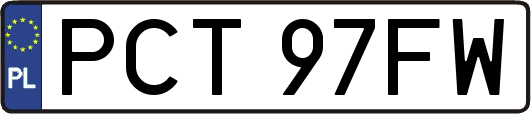 PL
PCT 97FW